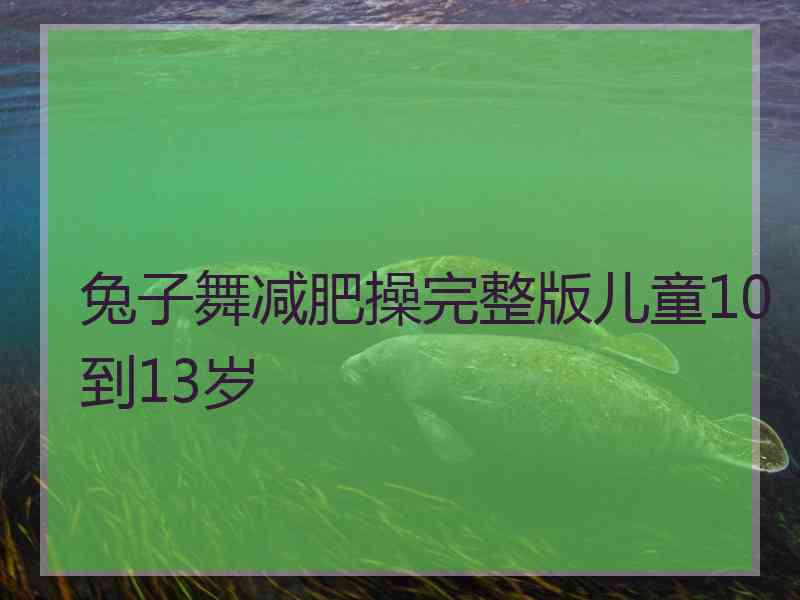 兔子舞减肥操完整版儿童10到13岁